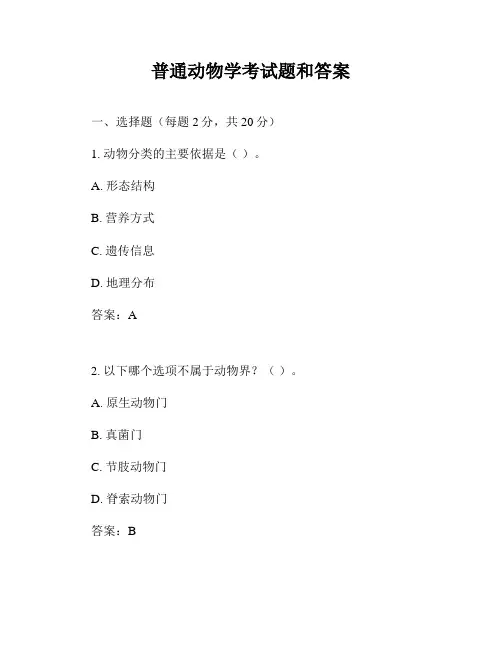 普通动物学考试题和答案

一、选择题（每题 2 分，共 20 分）

1. 动物分类的主要依据是（ ）。

A. 形态结构

B. 营养方式

C. 遗传信息

D. 地理分布

答案：A

2. 以下哪个选项不属于动物界？（ ）。

A. 原生动物门

B. 真菌门

C. 节肢动物门

D. 脊索动物门

答案：B